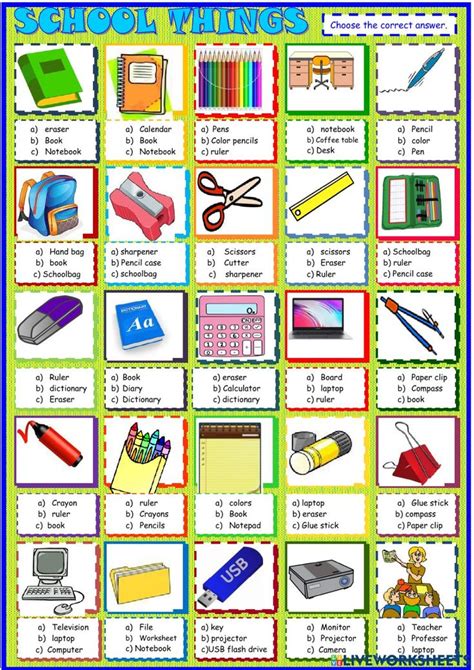 SCHOOL THINGS

Choose the correct answer.

a) eraser
b) Book
c) Notebook

a) Calendar
b) Book
c) Notebook

a) Pens
b) Color pencils
c) ruler

a) notebook
b) Coffee table
c) Desk

a) Pencil
b) color
c) Pen

a) Hand bag
b) book
c) Schoolbag

a) sharpener
b) Pencil case
c) schoolbag

a) Scissors
b) Cutter
c) sharpener

a) scissors
b) Eraser
c) Ruler

a) Schoolbag
b) ruler
c) Pencil case

DICTIONARY
Aa

a) Ruler
b) dictionary
c) Eraser

a) Book
b) Diary
c) Dictionary

a) eraser
b) Calculator
c) dictionary

a) Board
b) laptop
c) ruler

a) Paper clip
b) Compass
c) book

a) Crayon
b) ruler
c) book

a) ruler
b) Crayons
c) Pencils

a) colors
b) Book
c) Notepad

a) laptop
b) eraser
c) Glue stick

a) Glue stick
b) compass
c) Paper clip

USB

a) Television
b) laptop
c) Computer

a) File
b) Worksheet
c) Notebook

a) key
b) projector
c) USB flash drive

a) Monitor
b) Projector
c) Camera

a) Teacher
b) Professor
c) laptop

LIVEWORKSHEETS